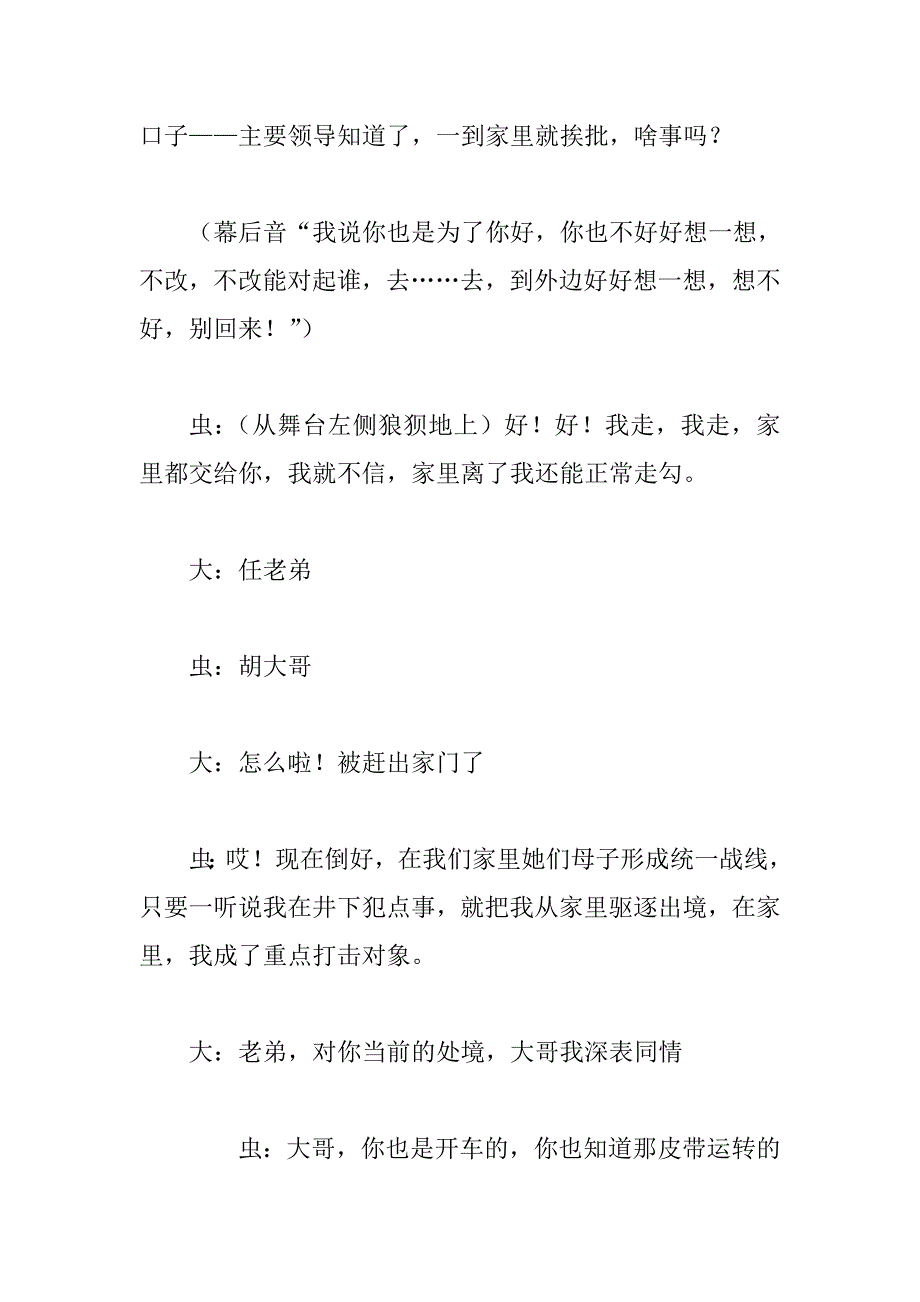 口子——主要领导知道了，一到家里就挨批，啥事吗？

（幕后音“我说你也是为了你好，你也不好好想一想，不改，不改能对起谁，去……去，到外边好好想一想，想不好，别回来！”）

虫：（从舞台左侧狼狈地上）好！好！我走，我走，家里都交给你，我就不信，家里离了我还能正常走勾。

大：任老弟

虫：胡大哥

大：怎么啦！被赶出家门了

虫：哎！现在倒好，在我们家里她们母子形成统一战线，只要一听说我在井下犯点事，就把我从家里驱逐出境，在家里，我成了重点打击对象。

大：老弟，对你当前的处境，大哥我深表同情

虫：大哥，你也是开车的，你也知道那皮带运转的